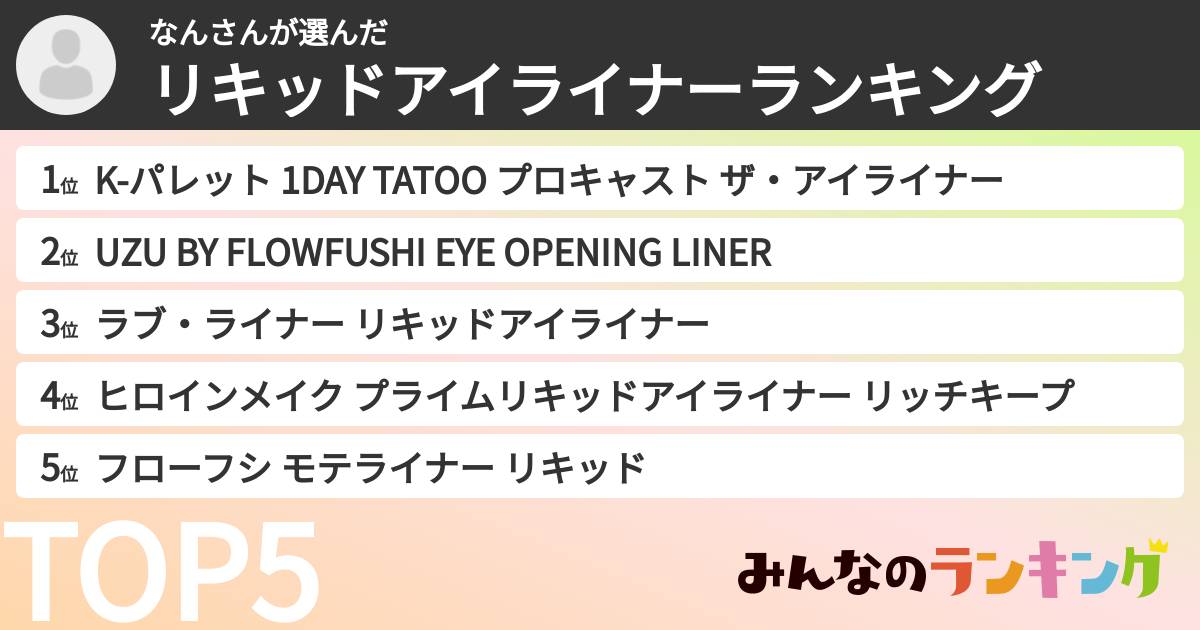 なんさんが選んだ
リキッドアイライナーランキング

1位 K-パレット 1DAY TATOO プロキャスト ザ・アイライナー

2位 UZU BY FLOWFUSHI EYE OPENING LINER

3位 ラブ・ライナー リキッドアイライナー

4位 ヒロインメイク プライムリキッドアイライナー リッチキープ

5位 フローフシ モテライナー リキッド

TOP5

みんなのランキング